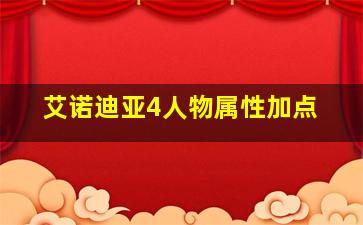 艾诺迪亚4人物属性加点